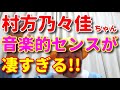 村方乃々佳ちゃん
音楽的センスが
凄すぎる!!